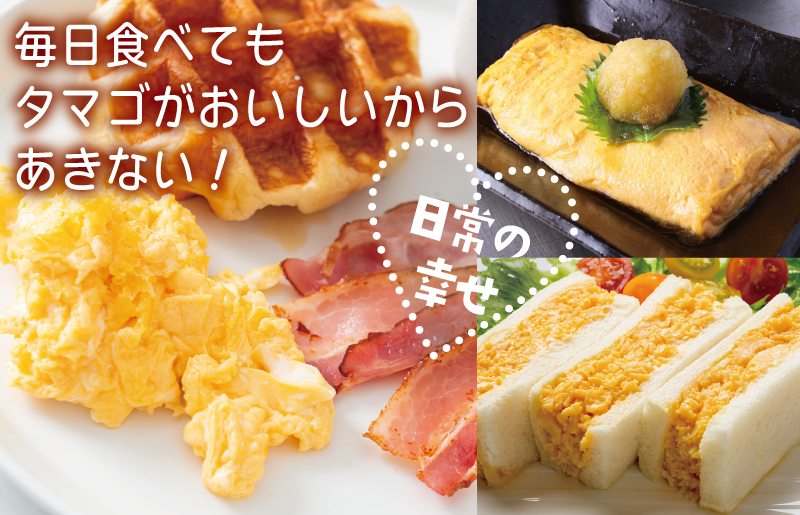 毎日食べても
タマゴがおいしいから
あきない！

日常の
幸せ